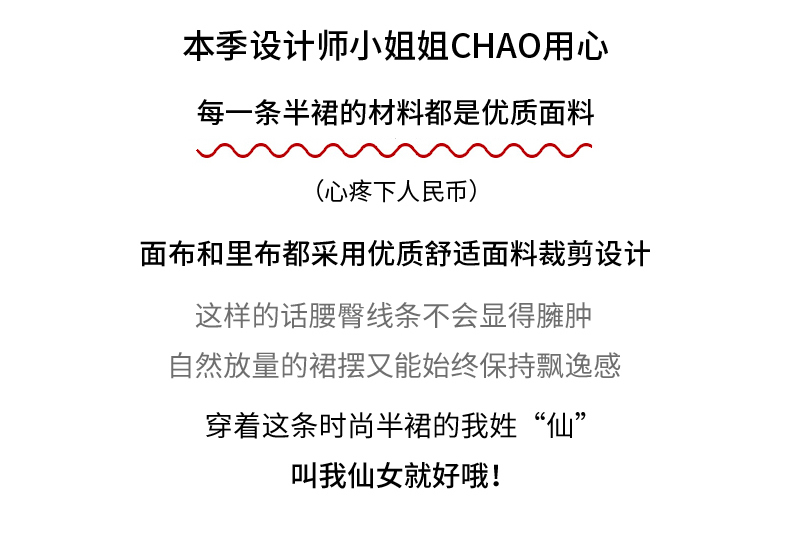 本季设计师小姐姐CHAO用心

每一条半裙的材料都是优质面料

（心疼下人民币）

面布和里布都采用优质舒适面料裁剪设计

这样的话腰臀线条不会显得臃肿

自然放量的裙摆又能始终保持飘逸感

穿着这条时尚半裙的我姓“仙”

叫我仙女就好哦！